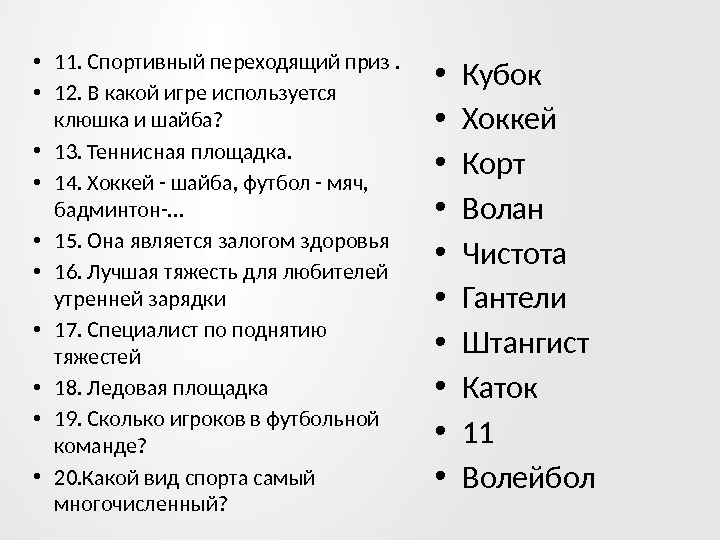 • 11. Спортивный переходящий приз .
• 12. В какой игре используется клюшка и шайба?
• 13. Теннисная площадка.
• 14. Хоккей - шайба, футбол - мяч, бадминтон-…
• 15. Она является залогом здоровья
• 16. Лучшая тяжесть для любителей утренней зарядки
• 17. Специалист по поднятию тяжестей
• 18. Ледовая площадка
• 19. Сколько игроков в футбольной команде?
• 20.Какой вид спорта самый многочисленный?

• Кубок
• Хоккей
• Корт
• Волан
• Чистота
• Гантели
• Штангист
• Каток
• 11
• Волейбол